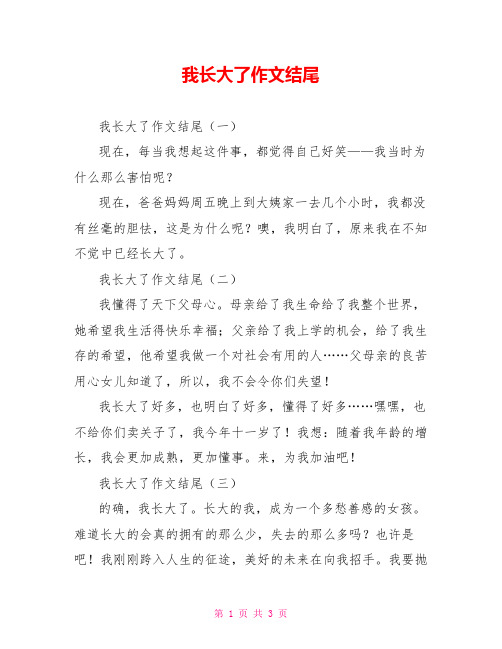 我长大了作文结尾

我长大了作文结尾（一）

现在，每当我想起这件事，都觉得自己好笑——我当时为什么那么害怕呢？

现在，爸爸妈妈周五晚上到大姨家一去几个小时，我都没有丝毫的胆怯，这是为什么呢？噢，我明白了，原来我在不知不觉中已经长大了。

我长大了作文结尾（二）

我懂得了天下父母心。母亲给了我生命给了我整个世界，她希望我生活得快乐幸福；父亲给了我上学的机会，给了我生存的希望，他希望我做一个对社会有用的人……父母亲的良苦用心女儿知道了，所以，我不会令你们失望！

我长大了好多，也明白了好多，懂得了好多……嘿嘿，也不给你们卖关子了，我今年十一岁了！我想：随着我年龄的增长，我会更加成熟，更加懂事。来，为我加油吧！

我长大了作文结尾（三）

的确，我长大了。长大的我，成为一个多愁善感的女孩。难道长大的会真的拥有的那么少，失去的那么多吗？也许是吧！我刚刚跨入人生的征途，美好的未来在向我招手。我要抛

第 1 页 共 3 页